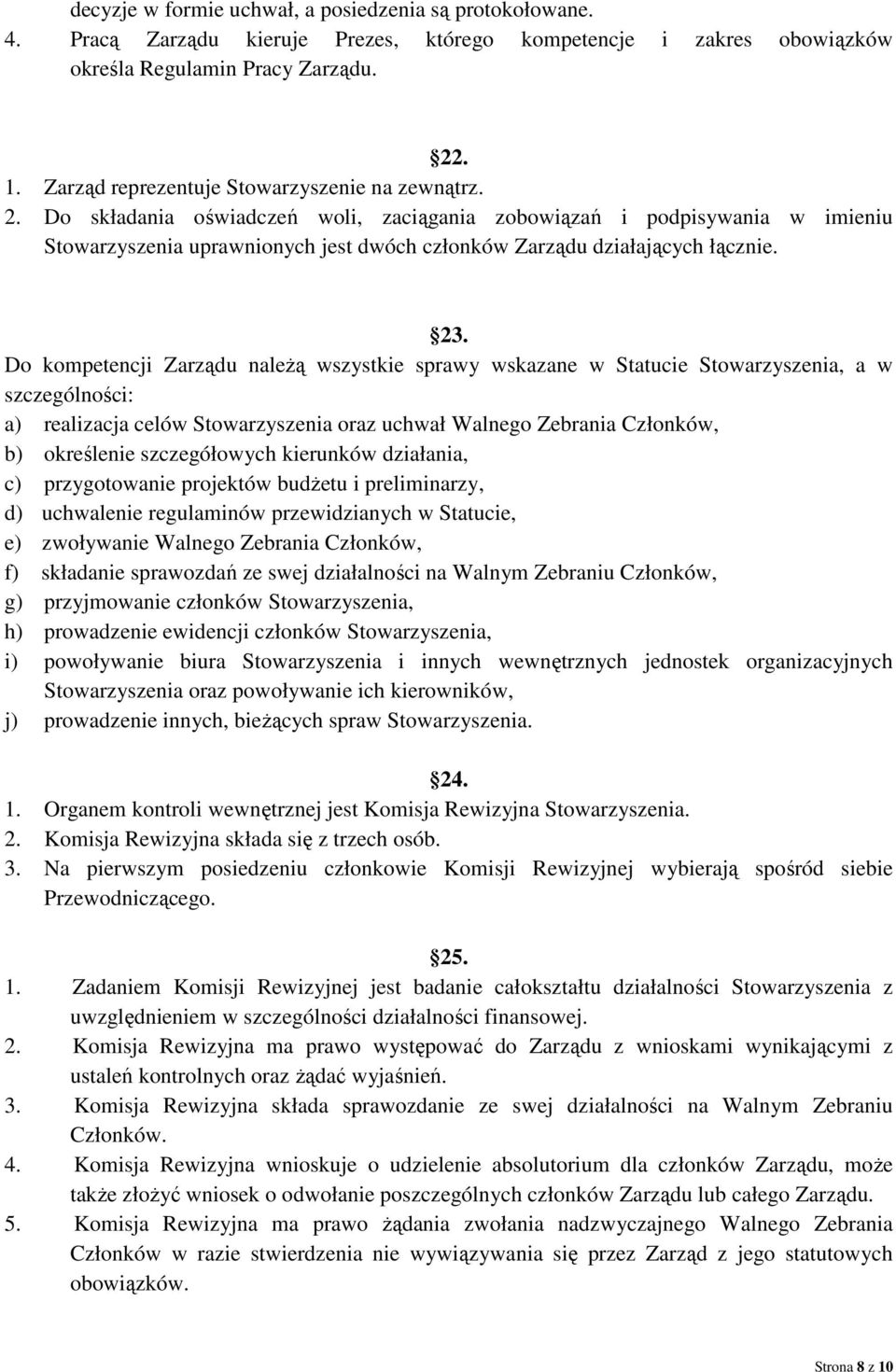 decyzje w formie uchwał, a posiedzenia są protokołowane.
4. Pracą Zarządu kieruje Prezes, którego kompetencje i zakres obowiązków określa Regulamin Pracy Zarządu.

22.
1. Zarząd reprezentuje Stowarzyszenie na zewnątrz.
2. Do składania oświadczeń woli, zaciągania zobowiązań i podpisywania w imieniu Stowarzyszenia uprawnionych jest dwóch członków Zarządu działających łącznie.

23.
Do kompetencji Zarządu należą wszystkie sprawy wskazane w Statucie Stowarzyszenia, a w szczególności:
a) realizacja celów Stowarzyszenia oraz uchwał Walnego Zebrania Członków,
b) określenie szczegółowych kierunków działania,
c) przygotowanie projektów budżetu i preliminarzy,
d) uchwalenie regulaminów przewidzianych w Statucie,
e) zwoływanie Walnego Zebrania Członków,
f) składanie sprawozdań ze swej działalności na Walnym Zebraniu Członków,
g) przyjmowanie członków Stowarzyszenia,
h) prowadzenie ewidencji członków Stowarzyszenia,
i) powoływanie biura Stowarzyszenia i innych wewnętrznych jednostek organizacyjnych Stowarzyszenia oraz powoływanie ich kierowników,
j) prowadzenie innych, bieżących spraw Stowarzyszenia.

24.
1. Organem kontroli wewnętrznej jest Komisja Rewizyjna Stowarzyszenia.
2. Komisja Rewizyjna składa się z trzech osób.
3. Na pierwszym posiedzeniu członkowie Komisji Rewizyjnej wybierają spośród siebie Przewodniczącego.

25.
1. Zadaniem Komisji Rewizyjnej jest badanie całokształtu działalności Stowarzyszenia z uwzględnieniem w szczególności działalności finansowej.
2. Komisja Rewizyjna ma prawo występować do Zarządu z wnioskami wynikającymi z ustaleń kontrolnych oraz żądać wyjaśnień.
3. Komisja Rewizyjna składa sprawozdanie ze swej działalności na Walnym Zebraniu Członków.
4. Komisja Rewizyjna wnioskuje o udzielenie absolutorium dla członków Zarządu, może także złożyć wniosek o odwołanie poszczególnych członków Zarządu lub całego Zarządu.
5. Komisja Rewizyjna ma prawo żądania zwołania nadzwyczajnego Walnego Zebrania Członków w razie stwierdzenia nie wywiązywania się przez Zarząd z jego statutowych obowiązków.

Strona 8 z 10